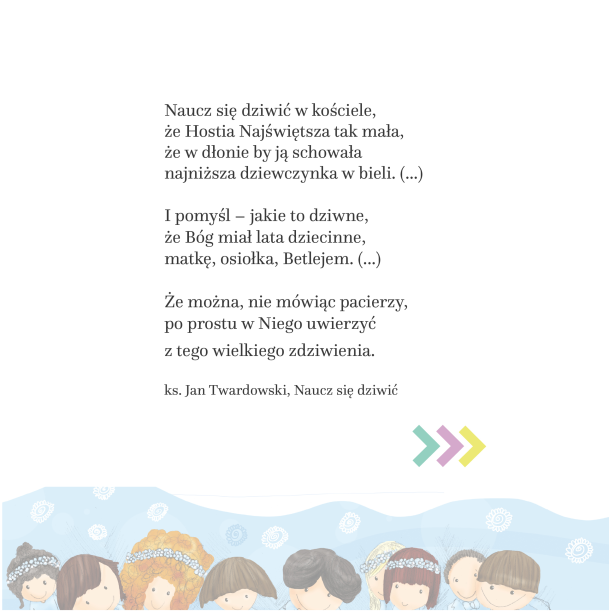 Naucz się dziwić w kościele,
że Hostia Najświętsza tak mała,
że w dłonie by ją schowała
najniższa dziewczynka w bieli. (...)

I pomyśl – jakie to dziwne,
że Bóg miał lata dziecinne,
matkę, osiołka, Betlejem. (...)

Że można, nie mówiąc pacierzy,
po prostu w Niego uwierzyć
z tego wielkiego zdziwienia.

ks. Jan Twardowski, Naucz się dziwić